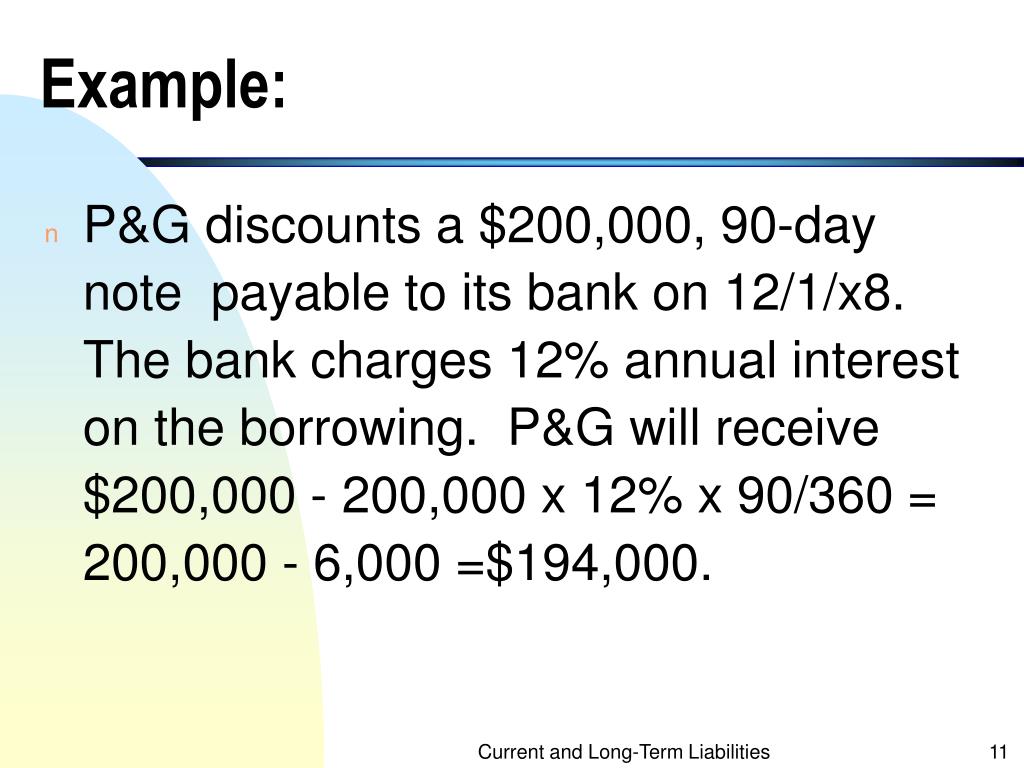 Example:

n P&G discounts a \$200,000, 90-day note payable to its bank on 12/1/x8. The bank charges 12% annual interest on the borrowing. P&G will receive \$200,000 - 200,000 x 12% x 90/360 = 200,000 - 6,000 =\$194,000.

Current and Long-Term Liabilities

11